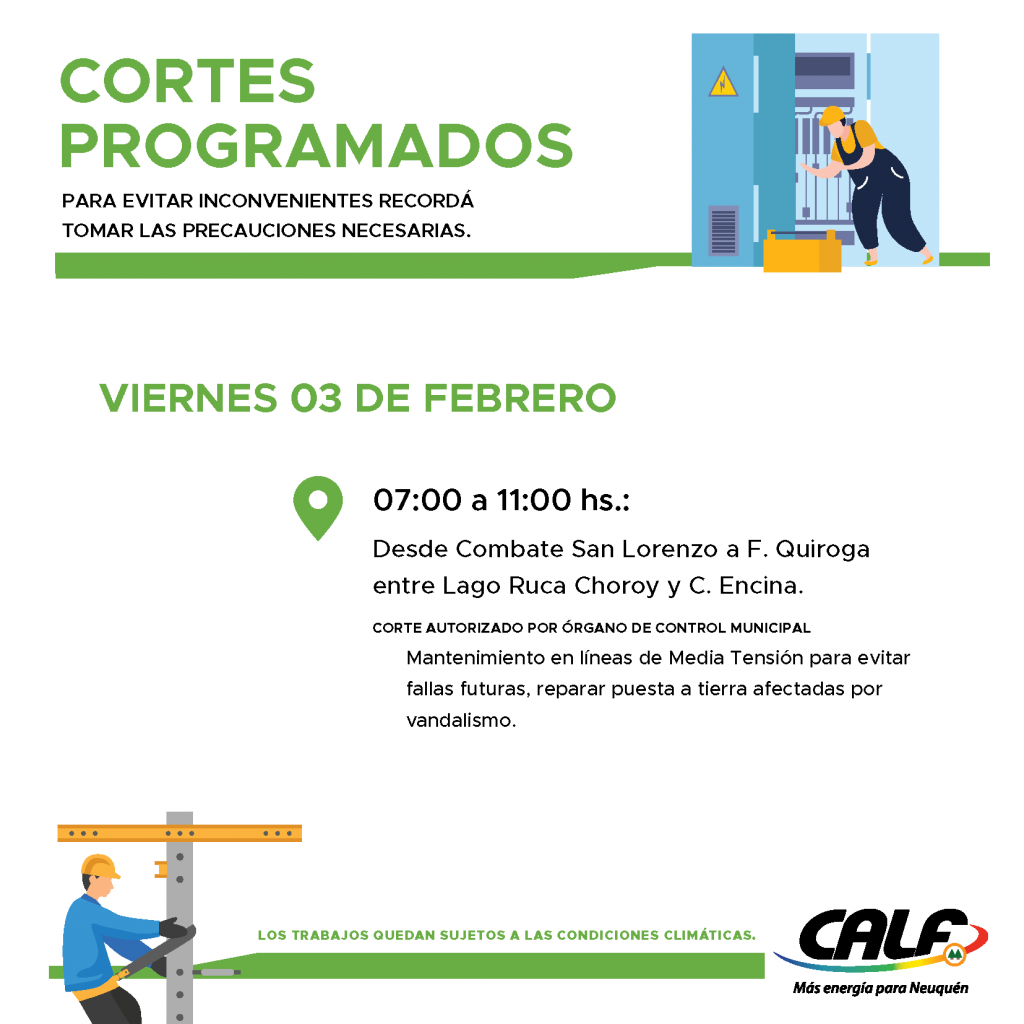 CORTES PROGRAMADOS

PARA EVITAR INCONVENIENTES RECORDÁ TOMAR LAS PRECAUCIONES NECESARIAS.

VIERNES 03 DE FEBRERO

07:00 a 11:00 hs.:

Desde Combate San Lorenzo a F. Quiroga entre Lago Ruca Choroy y C. Encina.

CORTE AUTORIZADO POR ÓRGANO DE CONTROL MUNICIPAL

Mantenimiento en líneas de Media Tensión para evitar fallas futuras, reparar puesta a tierra afectadas por vandalismo.

LOS TRABAJOS QUEDAN SUJETOS A LAS CONDICIONES CLIMÁTICAS.

CALF

Más energía para Neuquén